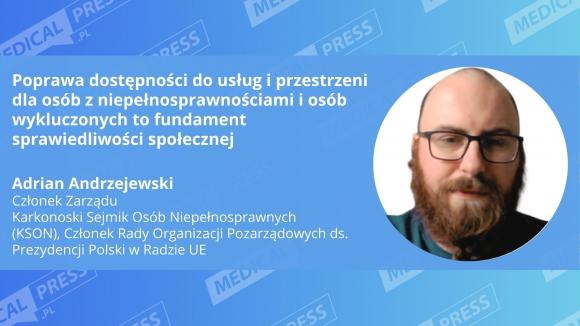 MEDICAL PRESS .PL

Poprawa dostępności do usług i przestrzeni dla osób z niepełnosprawnościami i osób wykluczonych to fundament sprawiedliwości społecznej

Adrian Andrzejewski
Członek Zarządu
Karkonoski Sejmik Osób Niepełnosprawnych (KSON), Członek Rady Organizacji Pozarządowych ds. Prezydencji Polski w Radzie UE